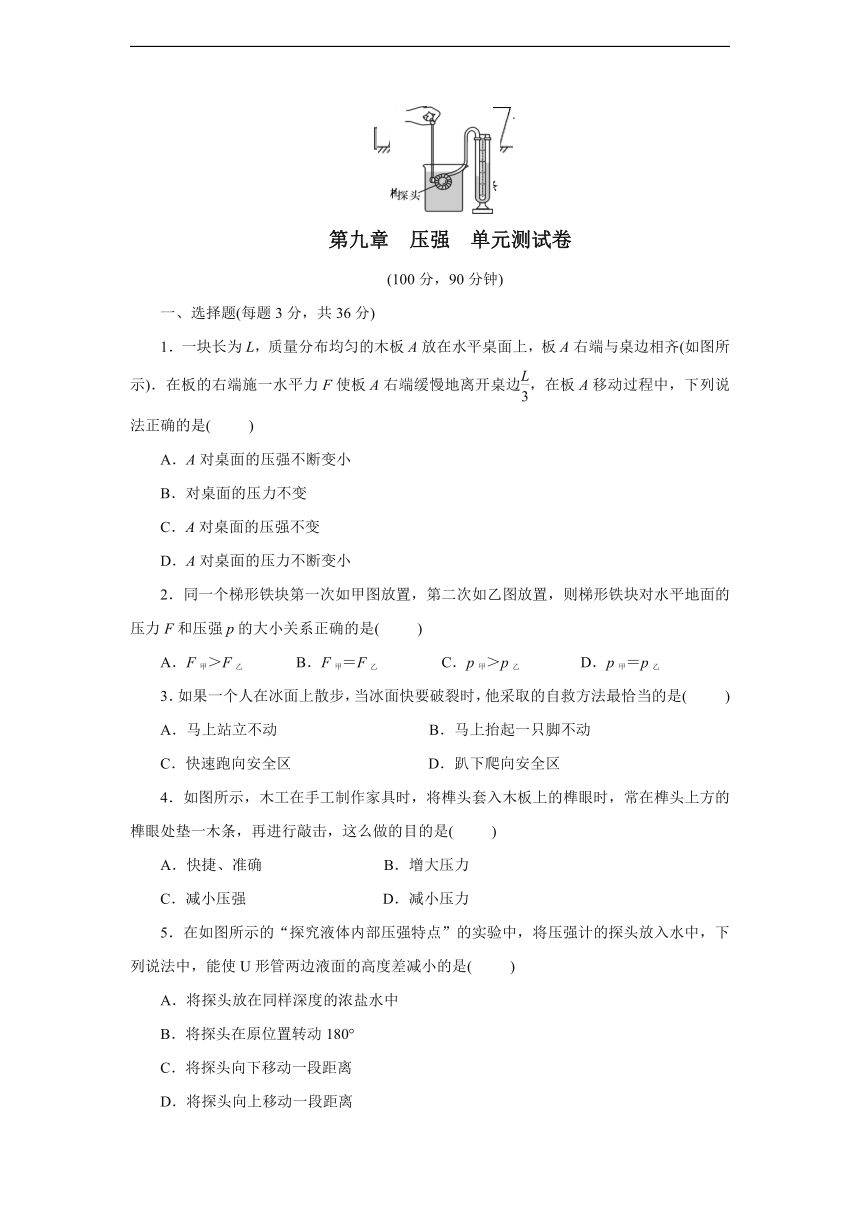 探头

第九章　压强　单元测试卷

(100 分，90 分钟)

一、选择题(每题 3 分，共 36 分)

1．一块长为 $L$，质量分布均匀的木板 $A$ 放在水平桌面上，板 $A$ 右端与桌边相齐(如图所示)．在板的右端施一水平力 $F$ 使板 $A$ 右端缓慢地离开桌边$\frac{L}{3}$，在板 $A$ 移动过程中，下列说法正确的是(　　)

A．$A$ 对桌面的压强不断变小

B．对桌面的压力不变

C．$A$ 对桌面的压强不变

D．$A$ 对桌面的压力不断变小

2．同一个梯形铁块第一次如甲图放置，第二次如乙图放置，则梯形铁块对水平地面的压力 $F$ 和压强 $p$ 的大小关系正确的是(　　)

A．$F_{甲}>F_{乙}$　　B．$F_{甲}=F_{乙}$　　C．$p_{甲}>p_{乙}$　　D．$p_{甲}=p_{乙}$

3. 如果一个人在冰面上散步，当冰面快要破裂时，他采取的自救方法最恰当的是(　　)

A．马上站立不动　　B．马上抬起一只脚不动

C．快速跑向安全区　　D．趴下爬向安全区

4．如图所示，木工在手工制作家具时，将榫头套入木板上的榫眼时，常在榫头上方的榫眼处垫一木条，再进行敲击，这么做的目的是(　　)

A．快捷、准确　　B．增大压力

C．减小压强　　D．减小压力

5．在如图所示的“探究液体内部压强特点”的实验中，将压强计的探头放入水中，下列说法中，能使 U 形管两边液面的高度差减小的是(　　)

A．将探头放在同样深度的浓盐水中

B．将探头在原位置转动 180°

C．将探头向下移动一段距离

D．将探头向上移动一段距离